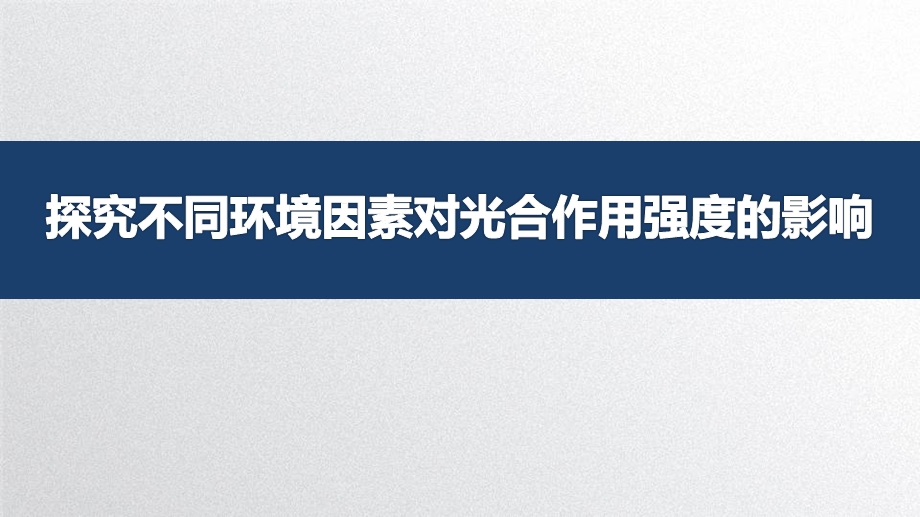 探究不同环境因素对光合作用强度的影响